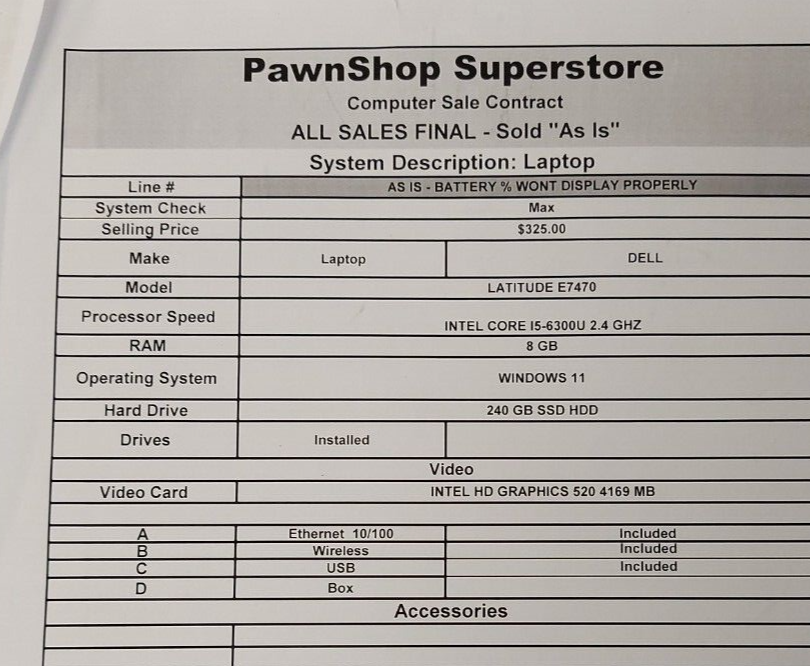 PawnShop Superstore

Computer Sale Contract

ALL SALES FINAL - Sold "As Is"

System Description: Laptop

Line # AS IS - BATTERY % WONT DISPLAY PROPERLY
System Check Max
Selling Price $325.00
Make Laptop DELL
Model LATITUDE E7470
Processor Speed INTEL CORE I5-6300U 2.4 GHZ
RAM 8 GB
Operating System WINDOWS 11
Hard Drive 240 GB SSD HDD
Drives Installed

Video

Video Card INTEL HD GRAPHICS 520 4169 MB

A Ethernet 10/100 Included
B Wireless Included
C USB Included
D Box

Accessories